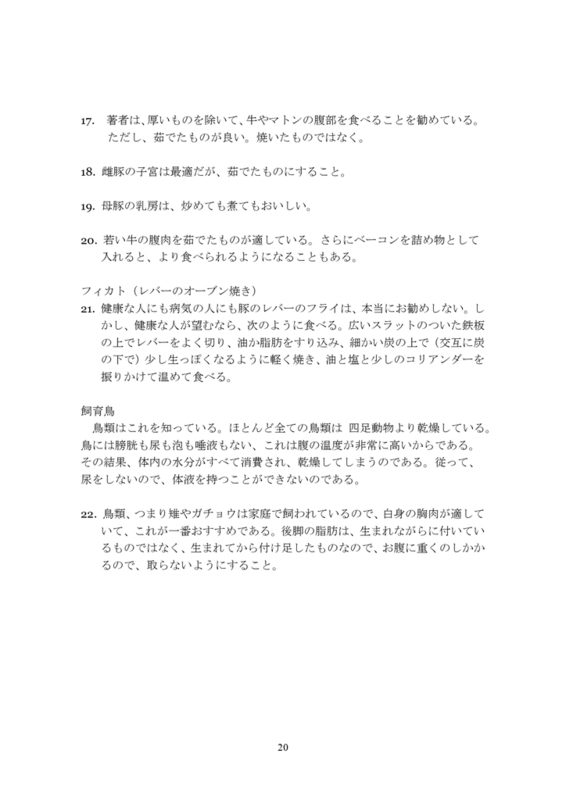 17. 著者は、厚いものを除いて、牛やマトンの腹部を食べることを勧めている。ただし、茹でたものが良い。焼いたものではなく。

18. 雌豚の子宮は最適だが、茹でたものにすること。

19. 母豚の乳房は、炒めても煮てもおいしい。

20. 若い牛の腹肉を茹でたものが適している。さらにベーコンを詰め物として入れると、より食べられるようになることもある。

フィカト（レバーのオーブン焼き）
21. 健康な人にも病気の人にも豚のレバーのフライは、本当にお勧めしない。しかし、健康な人が望むなら、次のように食べる。広いスラットのついた鉄板の上でレバーをよく切り、油か脂肪をすり込み、細かい炭の上で（交互に炭の下で）少し生っぽくなるように軽く焼き、油と塩と少しのコリアンダーを振りかけて温めて食べる。

飼育鳥
鳥類はこれを知っている。ほとんど全ての鳥類は 四足動物より乾燥している。鳥には膀胱も尿も泡も唾液もない、これは腹の温度が非常に高いからである。その結果、体内の水分がすべて消費され、乾燥してしまうのである。従って、尿をしないので、体液を持つことができないのである。

22. 鳥類、つまり雉やガチョウは家庭で飼われているので、白身の胸肉が適していて、これが一番おすすめである。後脚の脂肪は、生まれながらに付いているものではなく、生まれてから付け足したものなので、お腹に重くのしかかるので、取らないようにすること。

20